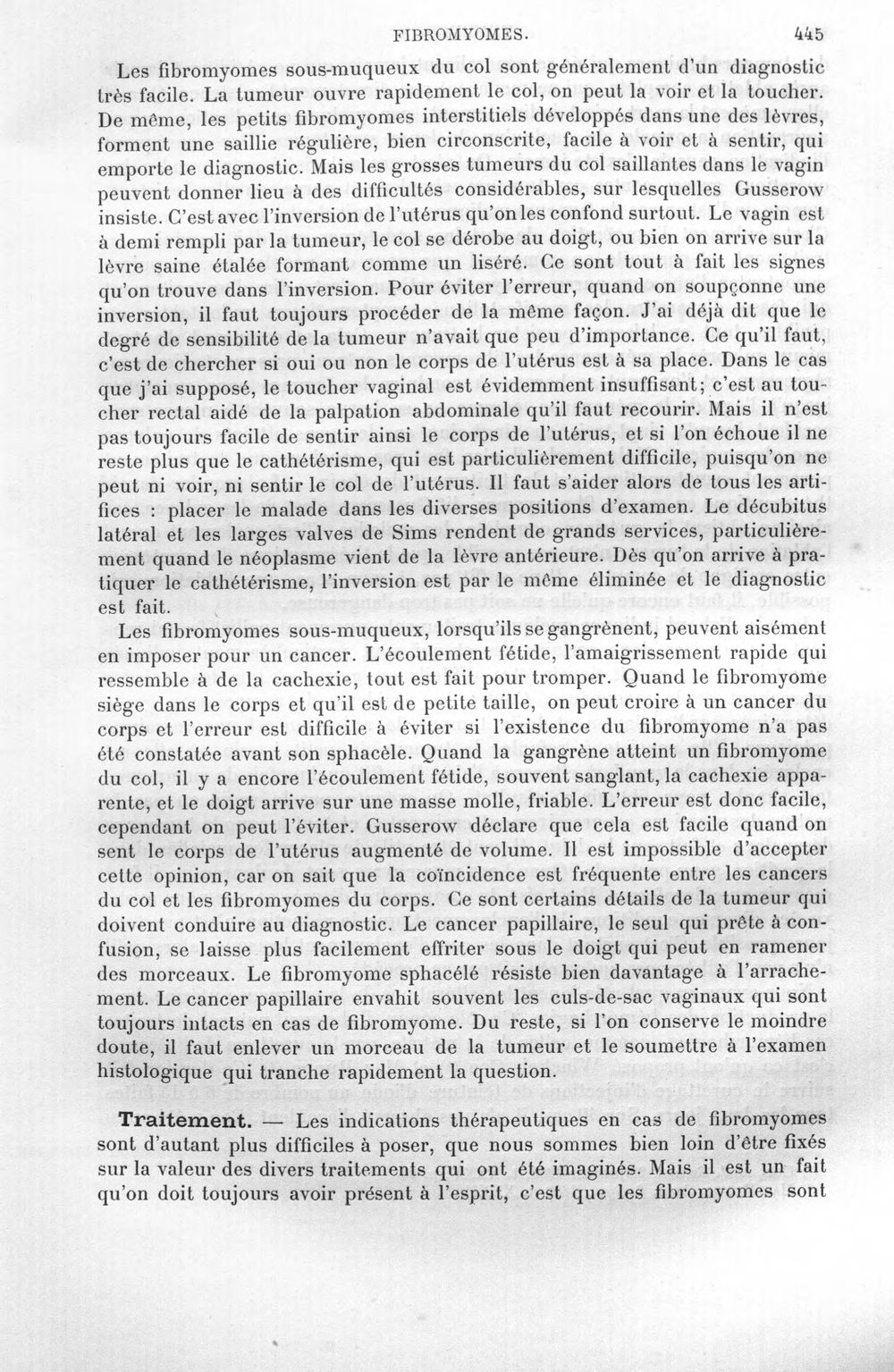 FIBROMYOMES. 445

Les fibromyomes sous-muqueux du col sont généralement d'un diagnostic très facile. La tumeur ouvre rapidement le col, on peut la voir et la toucher. De même, les petits fibromyomes interstitiels développés dans une des lèvres, forment une saillie régulière, bien circonscrite, facile à voir et à sentir, qui emporte le diagnostic. Mais les grosses tumeurs du col saillantes dans le vagin peuvent donner lieu à des difficultés considérables, sur lesquelles Gusserow insiste. C'est avec l'inversion de l'utérus qu'on les confond surtout. Le vagin est à demi rempli par la tumeur, le col se dérobe au doigt, ou bien on arrive sur la lèvre saine étalée formant comme un liséré. Ce sont tout à fait les signes qu'on trouve dans l'inversion. Pour éviter l'erreur, quand on soupçonne une inversion, il faut toujours procéder de la même façon. J'ai déjà dit que le degré de sensibilité de la tumeur n'avait que peu d'importance. Ce qu'il faut, c'est de chercher si oui ou non le corps de l'utérus est à sa place. Dans le cas que j'ai supposé, le toucher vaginal est évidemment insuffisant; c'est au toucher rectal aidé de la palpation abdominale qu'il faut recourir. Mais il n'est pas toujours facile de sentir ainsi le corps de l'utérus, et si l'on échoue il ne reste plus que le cathétérisme, qui est particulièrement difficile, puisqu'on ne peut ni voir, ni sentir le col de l'utérus. Il faut s'aider alors de tous les artifices : placer le malade dans les diverses positions d'examen. Le décubitus latéral et les larges valves de Sims rendent de grands services, particulièrement quand le néoplasme vient de la lèvre antérieure. Dès qu'on arrive à pratiquer le cathétérisme, l'inversion est par le même éliminée et le diagnostic est fait.

Les fibromyomes sous-muqueux, lorsqu'ils se gangrènent, peuvent aisément en imposer pour un cancer. L'écoulement fétide, l'amaigrissement rapide qui ressemble à de la cachexie, tout est fait pour tromper. Quand le fibromyome siège dans le corps et qu'il est de petite taille, on peut croire à un cancer du corps et l'erreur est difficile à éviter si l'existence du fibromyome n'a pas été constatée avant son sphacèle. Quand la gangrène atteint un fibromyome du col, il y a encore l'écoulement fétide, souvent sanglant, la cachexie apparente, et le doigt arrive sur une masse molle, friable. L'erreur est donc facile, cependant on peut l'éviter. Gusserow déclare que cela est facile quand on sent le corps de l'utérus augmenté de volume. Il est impossible d'accepter cette opinion, car on sait que la coïncidence est fréquente entre les cancers du col et les fibromyomes du corps. Ce sont certains détails de la tumeur qui doivent conduire au diagnostic. Le cancer papillaire, le seul qui prête à confusion, se laisse plus facilement effriter sous le doigt qui peut en ramener des morceaux. Le fibromyome sphacélé résiste bien davantage à l'arrachement. Le cancer papillaire envahit souvent les culs-de-sac vaginaux qui sont toujours intacts en cas de fibromyome. Du reste, si l'on conserve le moindre doute, il faut enlever un morceau de la tumeur et le soumettre à l'examen histologique qui tranche rapidement la question.

Traitement. — Les indications thérapeutiques en cas de fibromyomes sont d'autant plus difficiles à poser, que nous sommes bien loin d'être fixés sur la valeur des divers traitements qui ont été imaginés. Mais il est un fait qu'on doit toujours avoir présent à l'esprit, c'est que les fibromyomes sont